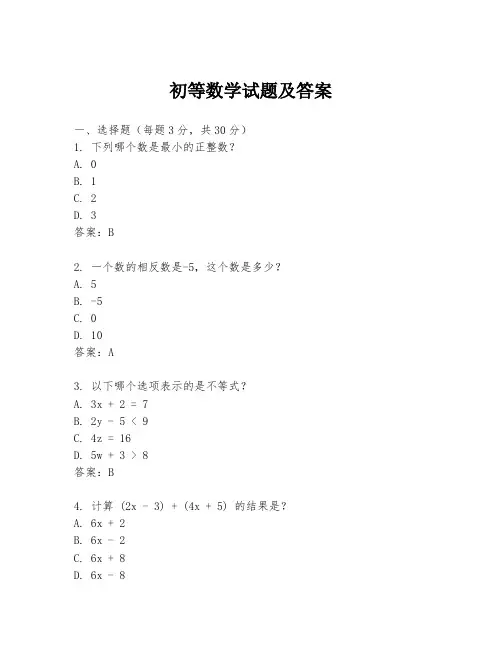 初等数学试题及答案

一、选择题（每题3分，共30分）

1. 下列哪个数是最小的正整数？
A. 0
B. 1
C. 2
D. 3
答案：B

2. 一个数的相反数是-5，这个数是多少？
A. 5
B. -5
C. 0
D. 10
答案：A

3. 以下哪个选项表示的是不等式？
A. $3x + 2 = 7$
B. $2y - 5 < 9$
C. $4z = 16$
D. $5w + 3 > 8$
答案：B

4. 计算 $(2x - 3) + (4x + 5)$ 的结果是？
A. $6x + 2$
B. $6x - 2$
C. $6x + 8$
D. $6x - 8$